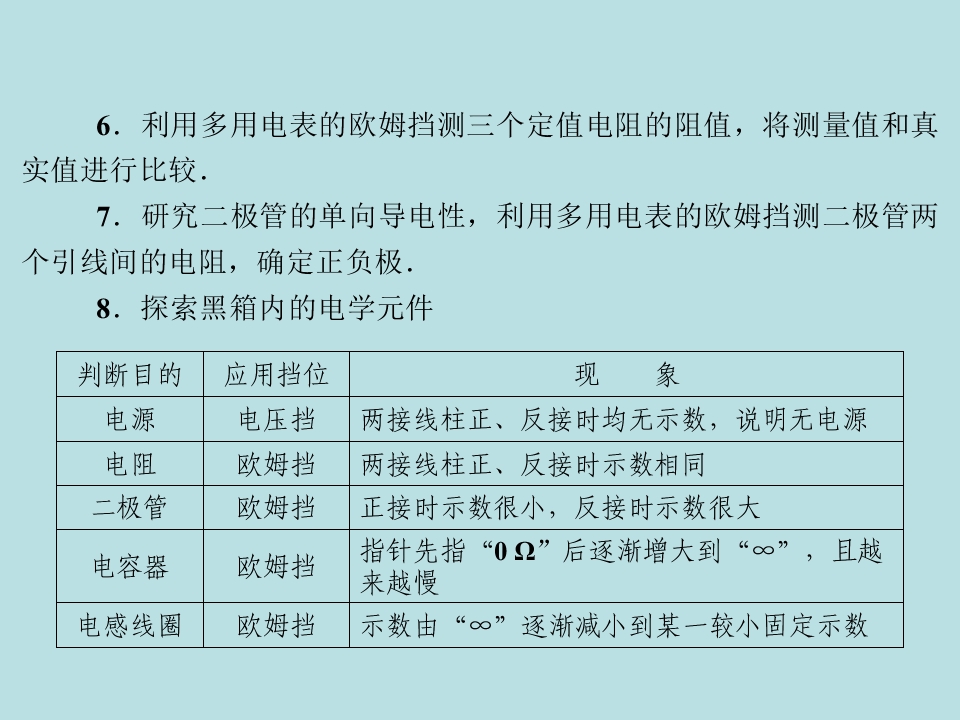 6．利用多用电表的欧姆挡测三个定值电阻的阻值，将测量值和真实值进行比较．

7．研究二极管的单向导电性，利用多用电表的欧姆挡测二极管两个引线间的电阻，确定正负极．

8．探索黑箱内的电学元件

| 判断目的 | 应用挡位 | 现　　象 |
|---|---|---|
| 电源 | 电压挡 | 两接线柱正、反接时均无示数，说明无电源 |
| 电阻 | 欧姆挡 | 两接线柱正、反接时示数相同 |
| 二极管 | 欧姆挡 | 正接时示数很小，反接时示数很大 |
| 电容器 | 欧姆挡 | 指针先指“0 Ω”后逐渐增大到“∞”，且越来越慢 |
| 电感线圈 | 欧姆挡 | 示数由“∞”逐渐减小到某一较小固定示数 |